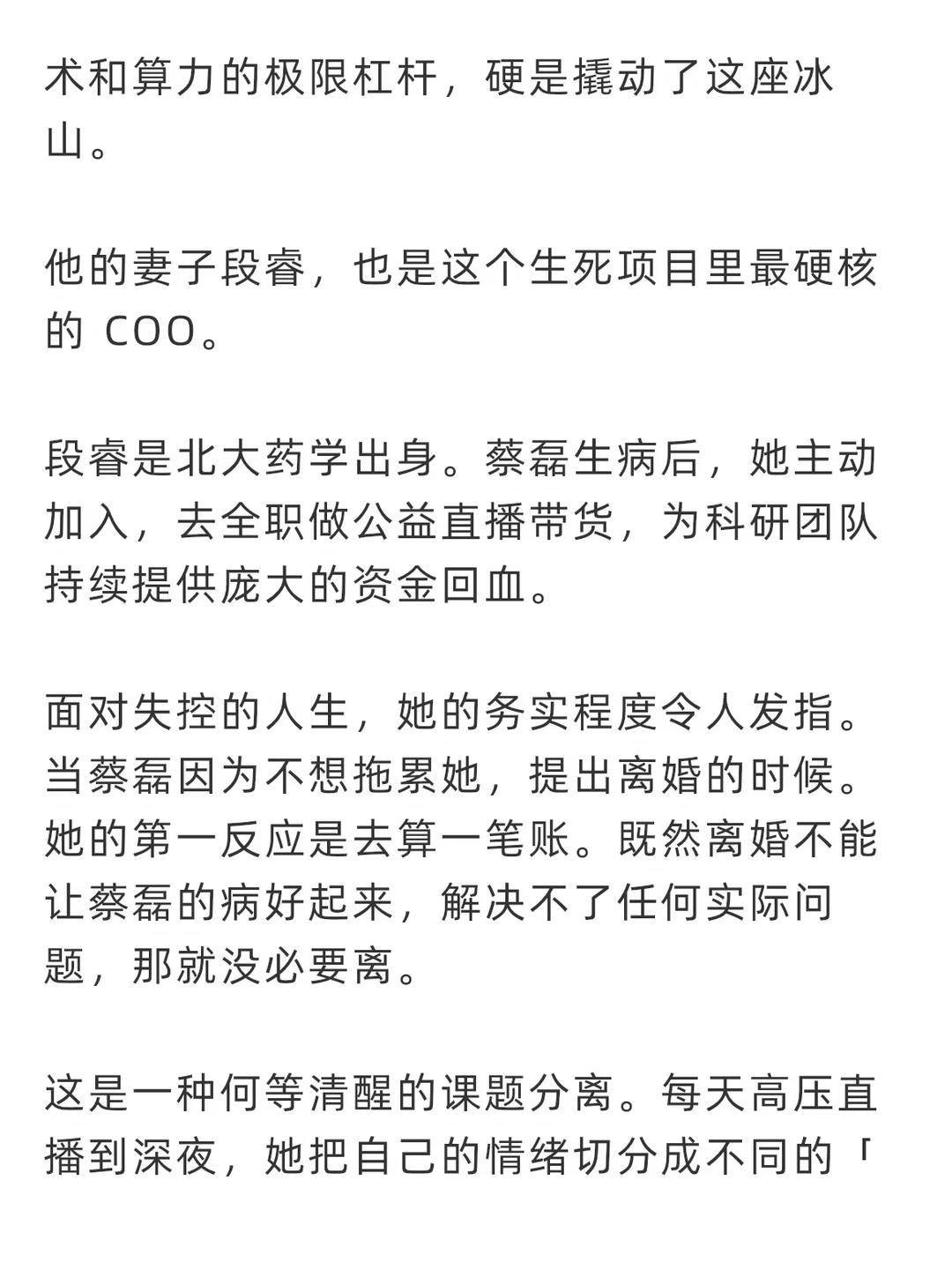 术和算力的极限杠杆，硬是撬动了这座冰山。

他的妻子段睿，也是这个生死项目里最硬核的 COO。

段睿是北大药学出身。蔡磊生病后，她主动加入，去全职做公益直播带货，为科研团队持续提供庞大的资金回血。

面对失控的人生，她的务实程度令人发指。当蔡磊因为不想拖累她，提出离婚的时候。她的第一反应是去算一笔账。既然离婚不能让蔡磊的病好起来，解决不了任何实际问题，那就没必要离。

这是一种何等清醒的课题分离。每天高压直播到深夜，她把自己的情绪切分成不同的「